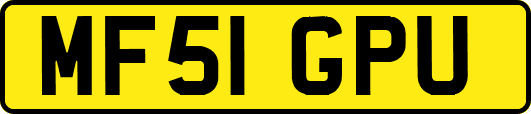 MF51 GPU